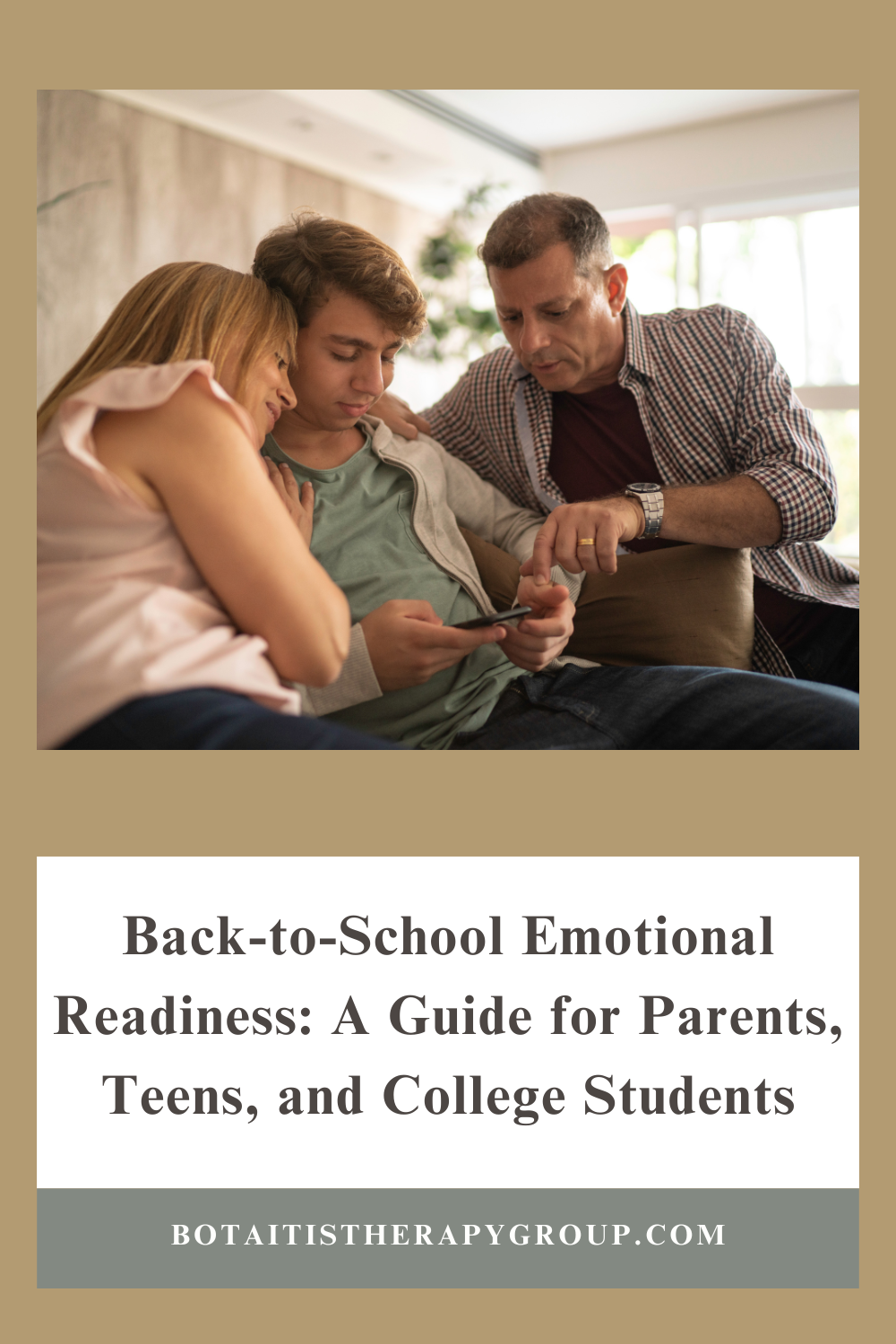 Back-to-School Emotional Readiness: A Guide for Parents, Teens, and College Students

BOTAITISTHERAPYGROUP.COM